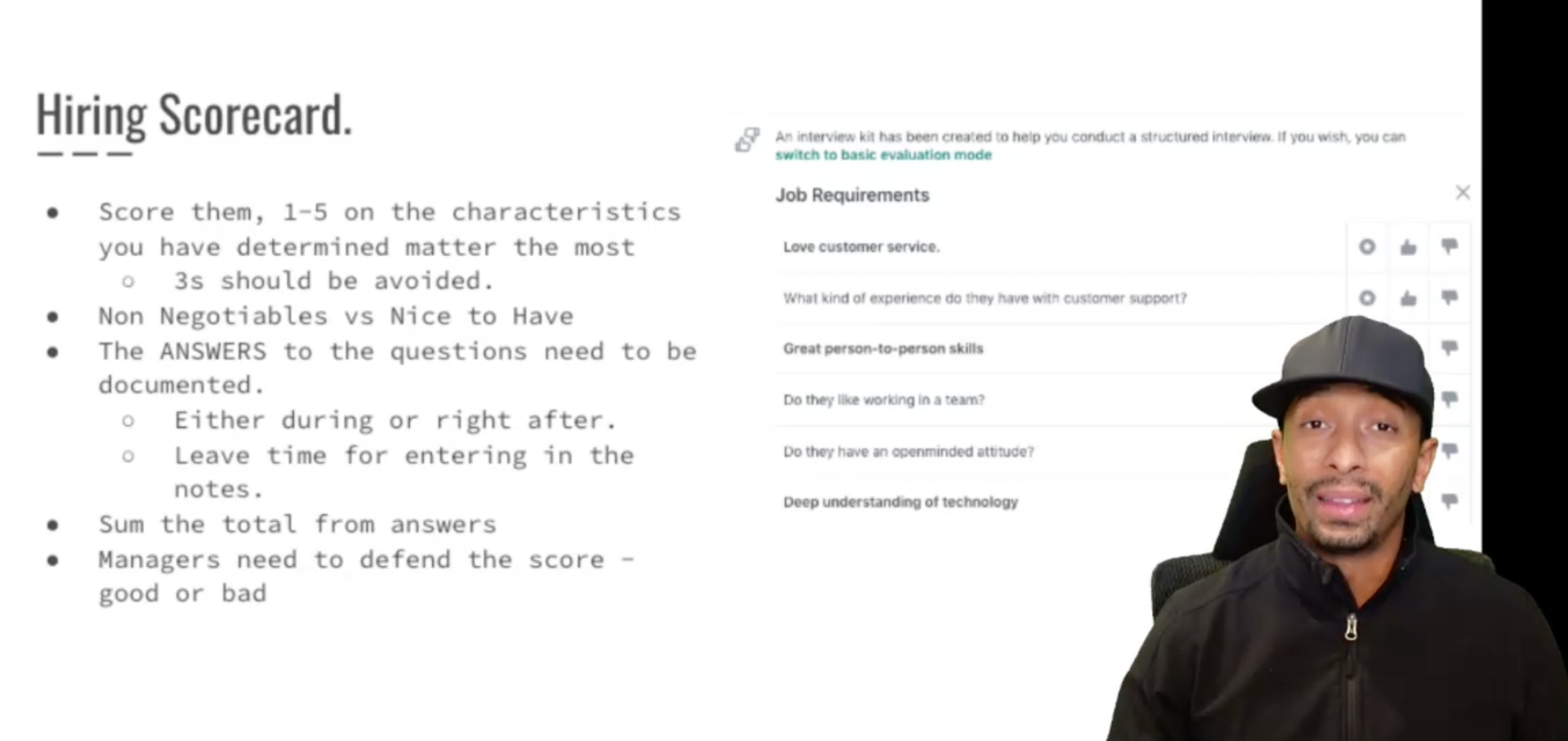 Hiring Scorecard.

• Score them, 1-5 on the characteristics you have determined matter the most
  ○ 3s should be avoided.
• Non Negotiables vs Nice to Have
• The ANSWERS to the questions need to be documented.
  ○ Either during or right after.
  ○ Leave time for entering in the notes.
• Sum the total from answers
• Managers need to defend the score - good or bad

An interview kit has been created to help you conduct a structured interview. If you wish, you can switch to basic evaluation mode

Job Requirements

Love customer service.

What kind of experience do they have with customer support?

Great person-to-person skills

Do they like working in a team?

Do they have an openminded attitude?

Deep understanding of technology